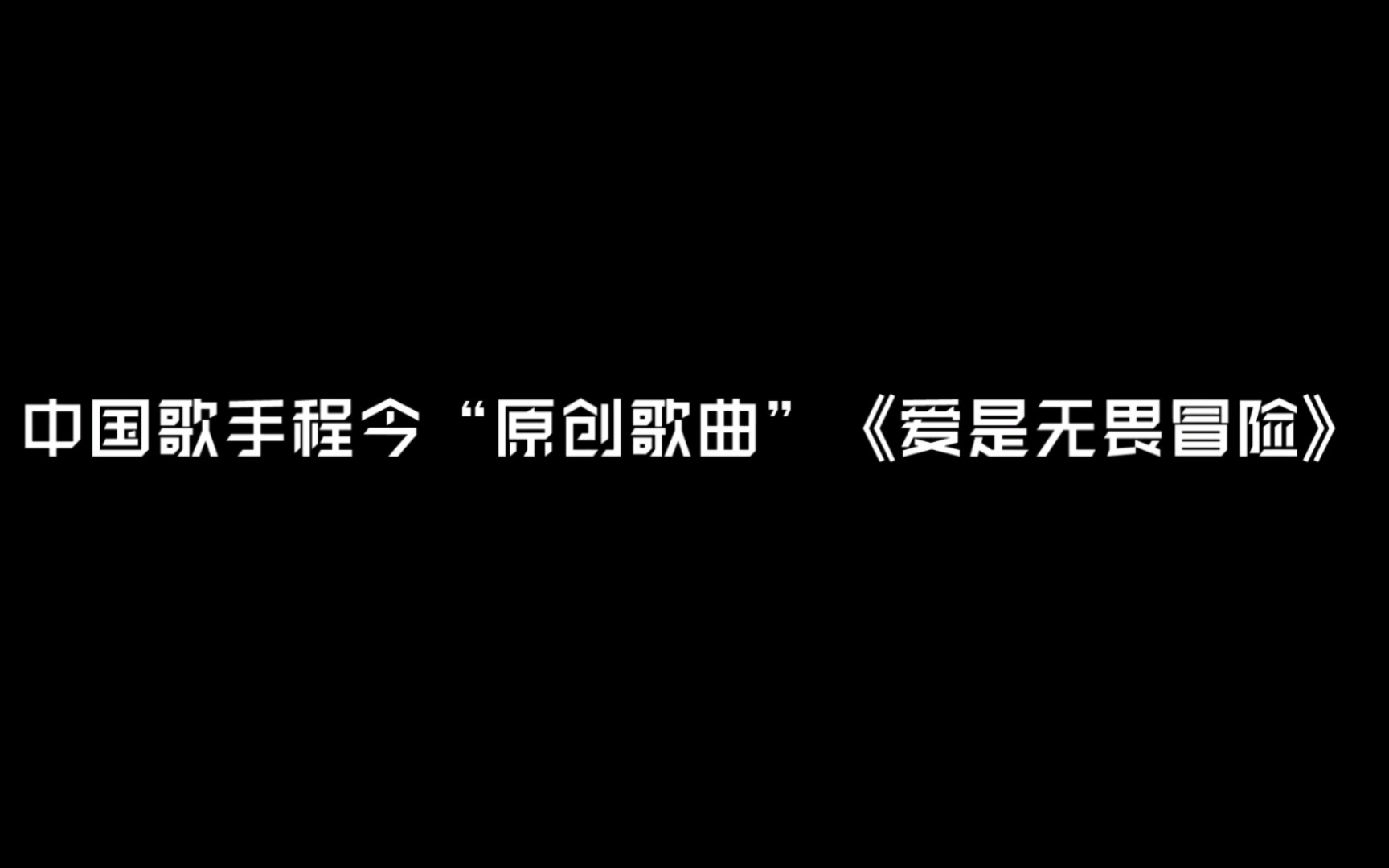 中国歌手程今“原创歌曲”《爱是无畏冒险》